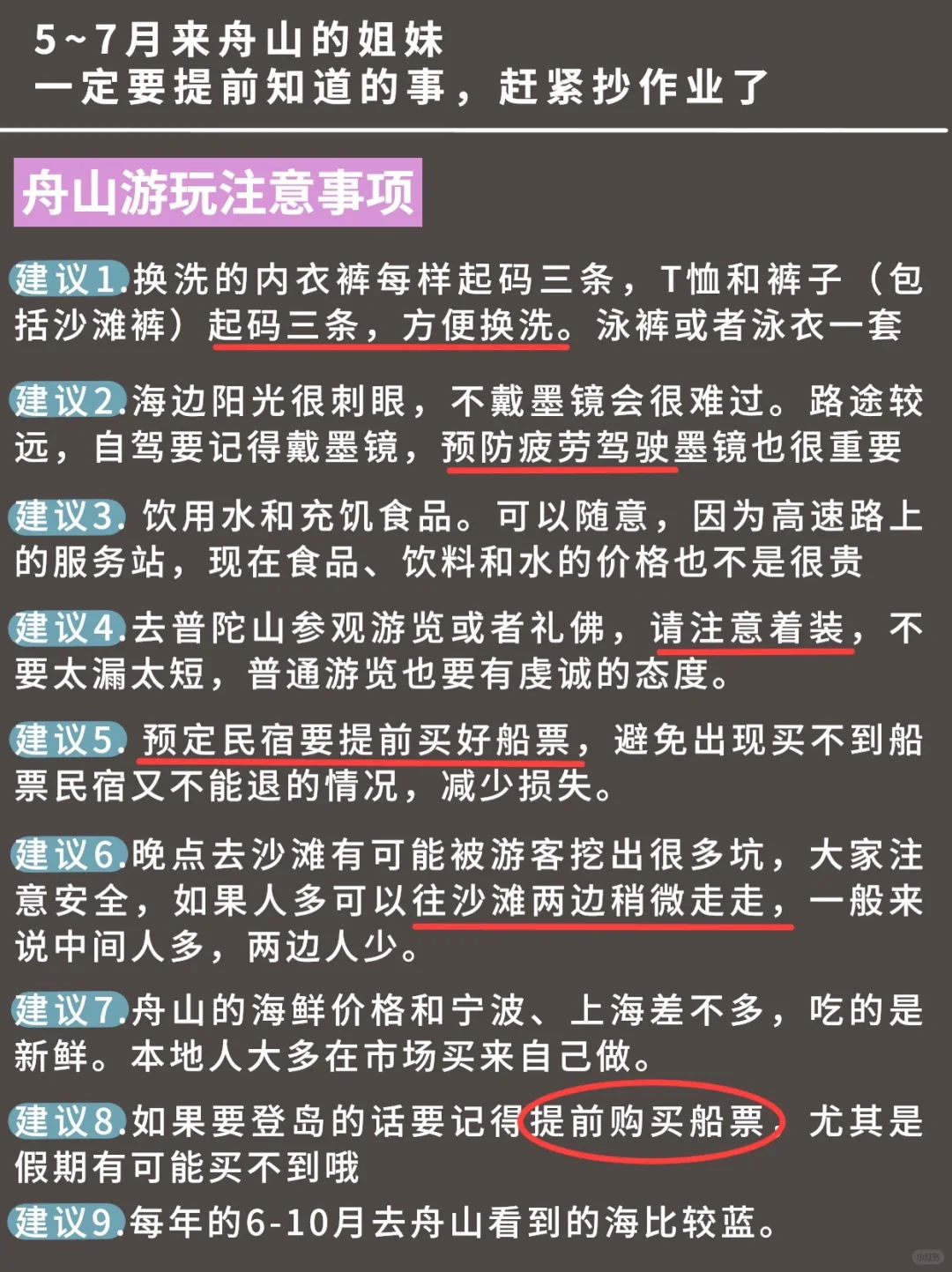 5~7月来舟山的姐妹
一定要提前知道的事，赶紧抄作业了

舟山游玩注意事项

建议1.换洗的内衣裤每样起码三条，T恤和裤子（包括沙滩裤）起码三条，方便换洗。泳裤或者泳衣一套

建议2.海边阳光很刺眼，不戴墨镜会很难过。路途较远，自驾要记得戴墨镜，预防疲劳驾驶墨镜也很重要

建议3. 饮用水和充饥食品。可以随意，因为高速路上的服务站，现在食品、饮料和水的价格也不是很贵

建议4.去普陀山参观游览或者礼佛，请注意着装，不要太漏太短，普通游览也要有虔诚的态度。

建议5. 预定民宿要提前买好船票，避免出现买不到船票民宿又不能退的情况，减少损失。

建议6.晚点去沙滩有可能被游客挖出很多坑，大家注意安全，如果人多可以往沙滩两边稍微走走，一般来说中间人多，两边人少。

建议7.舟山的海鲜价格和宁波、上海差不多，吃的是新鲜。本地人大多在市场买来自己做。

建议8.如果要登岛的话要记得提前购买船票，尤其是假期有可能买不到哦

建议9.每年的6-10月去舟山看到的海比较蓝。